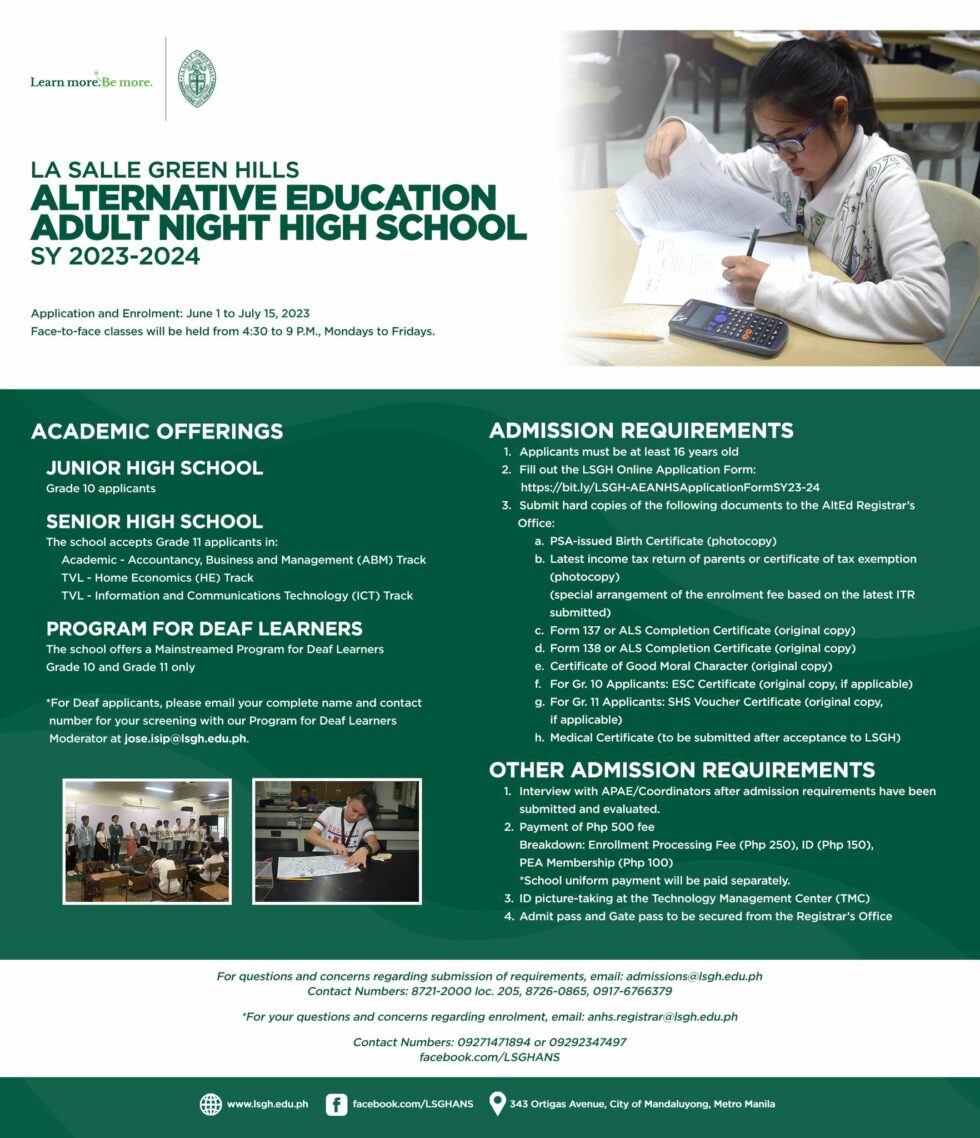 Learn more. Be more.

LA SALLE GREEN HILLS
ALTERNATIVE EDUCATION ADULT NIGHT HIGH SCHOOL
SY 2023-2024

Application and Enrolment: June 1 to July 15, 2023
Face-to-face classes will be held from 4:30 to 9 P.M., Mondays to Fridays.

ACADEMIC OFFERINGS

JUNIOR HIGH SCHOOL
Grade 10 applicants

SENIOR HIGH SCHOOL
The school accepts Grade 11 applicants in:
Academic - Accountancy, Business and Management (ABM) Track
TVL - Home Economics (HE) Track
TVL - Information and Communications Technology (ICT) Track

PROGRAM FOR DEAF LEARNERS
The school offers a Mainstreamed Program for Deaf Learners
Grade 10 and Grade 11 only

*For Deaf applicants, please email your complete name and contact number for your screening with our Program for Deaf Learners Moderator at jose.isip@lsgh.edu.ph.

ADMISSION REQUIREMENTS
1. Applicants must be at least 16 years old
2. Fill out the LSGH Online Application Form: https://bit.ly/LSGH-AEANHSApplicationFormSY23-24
3. Submit hard copies of the following documents to the AltEd Registrar's Office:
a. PSA-issued Birth Certificate (photocopy)
b. Latest income tax return of parents or certificate of tax exemption (photocopy)
(special arrangement of the enrolment fee based on the latest ITR submitted)
c. Form 137 or ALS Completion Certificate (original copy)
d. Form 138 or ALS Completion Certificate (original copy)
e. Certificate of Good Moral Character (original copy)
f. For Gr. 10 Applicants: ESC Certificate (original copy, if applicable)
g. For Gr. 11 Applicants: SHS Voucher Certificate (original copy, if applicable)
h. Medical Certificate (to be submitted after acceptance to LSGH)

OTHER ADMISSION REQUIREMENTS
1. Interview with APAE/Coordinators after admission requirements have been submitted and evaluated.
2. Payment of Php 500 fee
Breakdown: Enrollment Processing Fee (Php 250), ID (Php 150), PEA Membership (Php 100)
*School uniform payment will be paid separately.
3. ID picture-taking at the Technology Management Center (TMC)
4. Admit pass and Gate pass to be secured from the Registrar's Office

For questions and concerns regarding submission of requirements, email: admissions@lsgh.edu.ph
Contact Numbers: 8721-2000 loc. 205, 8726-0865, 0917-6766379

*For your questions and concerns regarding enrolment, email: anhs.registrar@lsgh.edu.ph

Contact Numbers: 09271471894 or 09292347497
facebook.com/LSGHANS

www.lsgh.edu.ph facebook.com/LSGHANS 343 Ortigas Avenue, City of Mandaluyong, Metro Manila